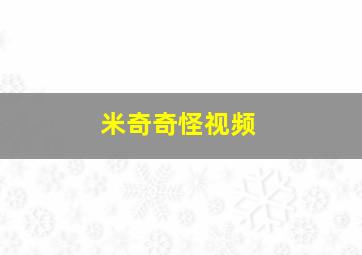 米奇奇怪视频